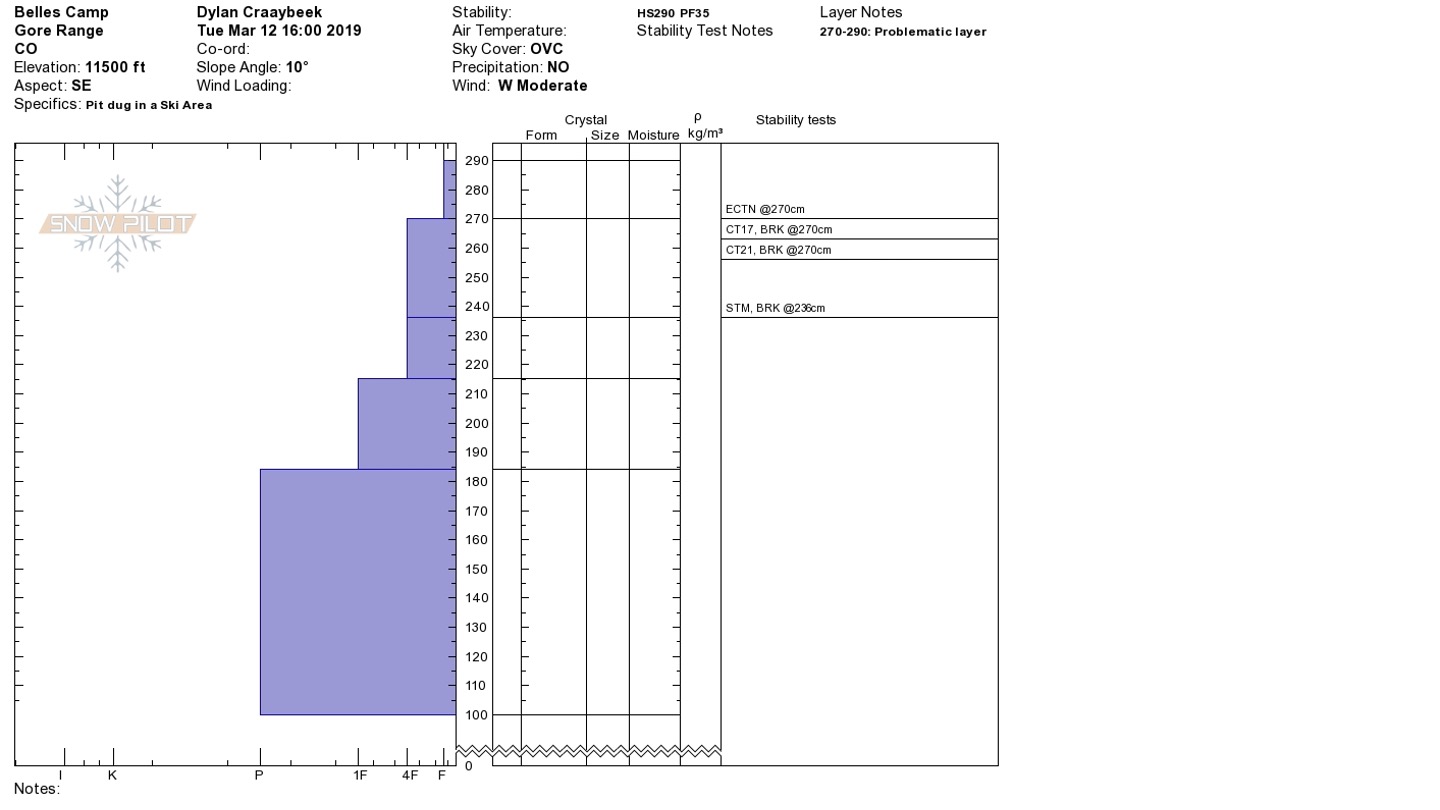 Belles Camp
Gore Range
CO
Elevation: 11500 ft
Aspect: SE
Specifics: Pit dug in a Ski Area

Dylan Craaybeek
Tue Mar 12 16:00 2019
Co-ord:
Slope Angle: 10°
Wind Loading:

Stability:
Air Temperature:
Sky Cover: OVC
Precipitation: NO
Wind: W Moderate

HS290 PF35
Stability Test Notes

Layer Notes
270-290: Problematic layer

SNOW PILOT

Crystal
Form Size Moisture
ρ
kg/m³
Stability tests

290
280
270
260
250
240
230
220
210
200
190
180
170
160
150
140
130
120
110
100
0

ECTN @270cm
CT17, BRK @270cm
CT21, BRK @270cm
STM, BRK @236cm

I K P 1F 4F F
Notes: